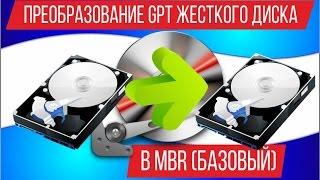 ПРЕОБРАЗОВАНИЕ GPT ЖЕСТКОГО ДИСКА

В MBR (БАЗОВЫЙ)